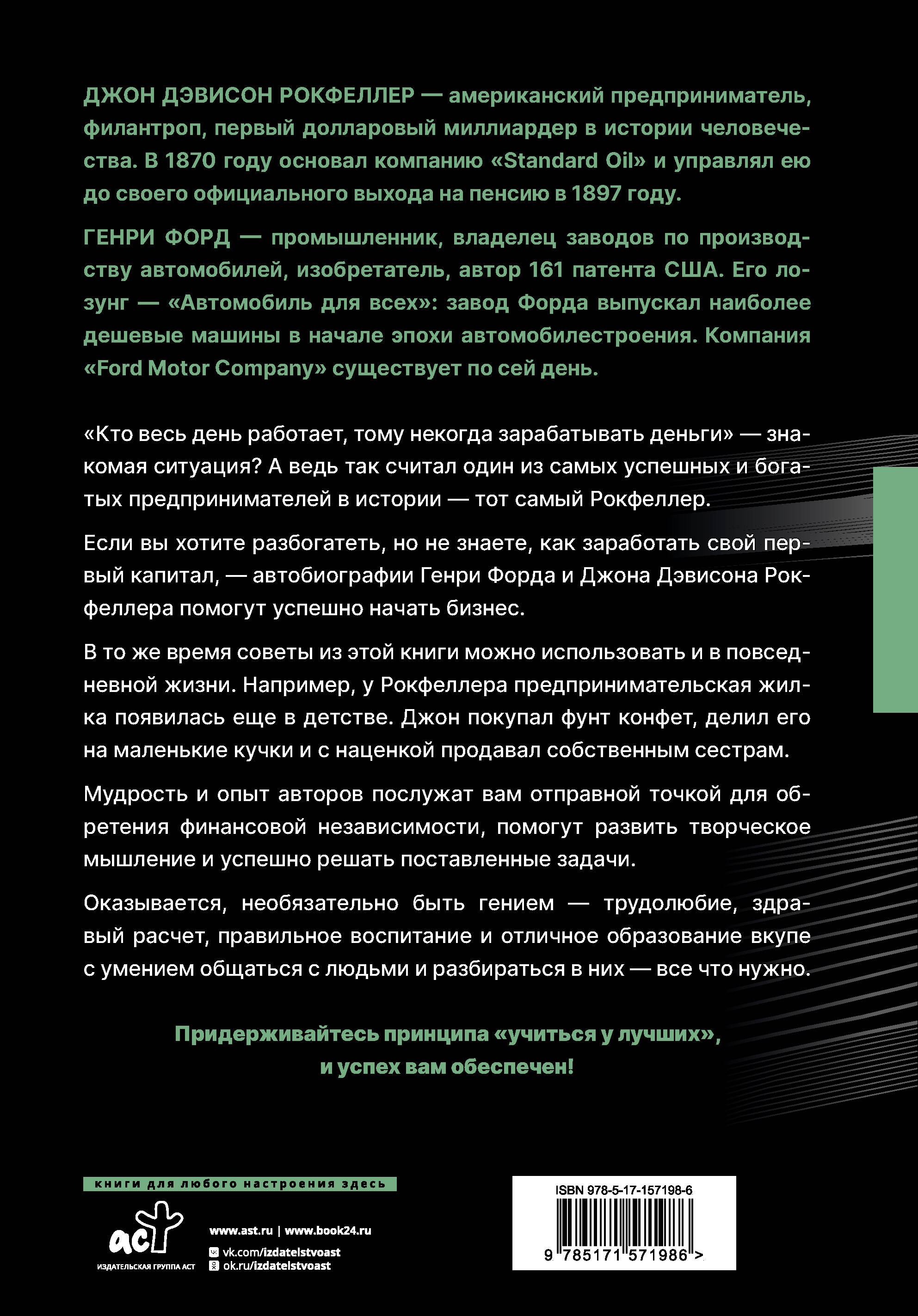 ДЖОН ДЭВИСОН РОКФЕЛЛЕР — американский предприниматель, филантроп, первый долларовый миллиардер в истории человечества. В 1870 году основал компанию «Standard Oil» и управлял ею до своего официального выхода на пенсию в 1897 году.

ГЕНРИ ФОРД — промышленник, владелец заводов по производству автомобилей, изобретатель, автор 161 патента США. Его лозунг — «Автомобиль для всех»: завод Форда выпускал наиболее дешевые машины в начале эпохи автомобилестроения. Компания «Ford Motor Company» существует по сей день.

«Кто весь день работает, тому некогда зарабатывать деньги» — знакомая ситуация? А ведь так считал один из самых успешных и богатых предпринимателей в истории — тот самый Рокфеллер.

Если вы хотите разбогатеть, но не знаете, как заработать свой первый капитал, — автобиографии Генри Форда и Джона Дэвисона Рокфеллера помогут успешно начать бизнес.

В то же время советы из этой книги можно использовать и в повседневной жизни. Например, у Рокфеллера предпринимательская жилка появилась еще в детстве. Джон покупал фунт конфет, делил его на маленькие кучки и с наценкой продавал собственным сестрам.

Мудрость и опыт авторов послужат вам отправной точкой для обретения финансовой независимости, помогут развить творческое мышление и успешно решать поставленные задачи.

Оказывается, необязательно быть гением — трудолюбие, здравый расчет, правильное воспитание и отличное образование вкупе с умением общаться с людьми и разбираться в них — все что нужно.

Придерживайтесь принципа «учиться у лучших», и успех вам обеспечен!

книги для любого настроения здесь

аст
ИЗДАТЕЛЬСКАЯ ГРУППА АСТ

www.ast.ru | www.book24.ru
vk.com/izdatelstvoast
ok.ru/izdatelstvoast

ISBN 978-5-17-157198-6
9 785171 571986 >